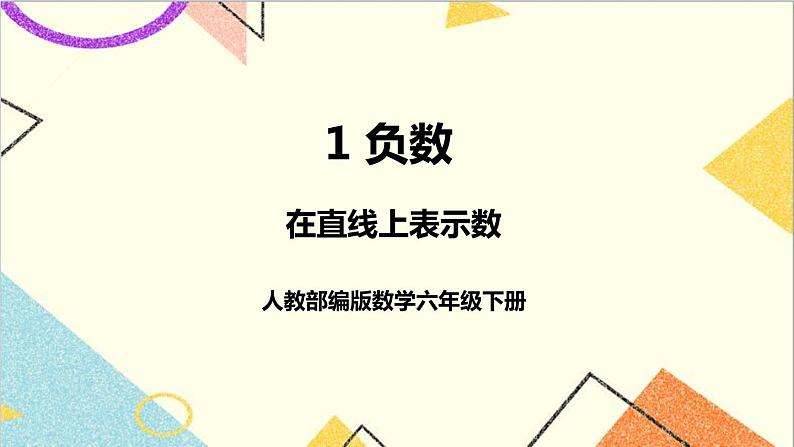 1 负数

在直线上表示数

人教部编版数学六年级下册